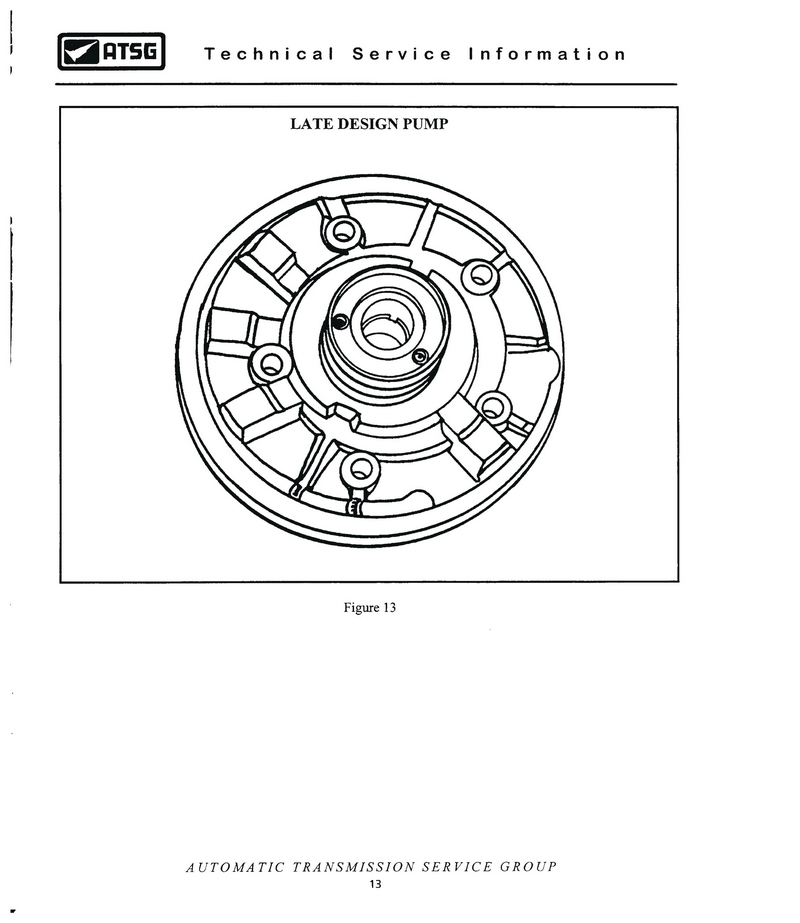 ATSG Technical Service Information

LATE DESIGN PUMP

Figure 13

AUTOMATIC TRANSMISSION SERVICE GROUP
13